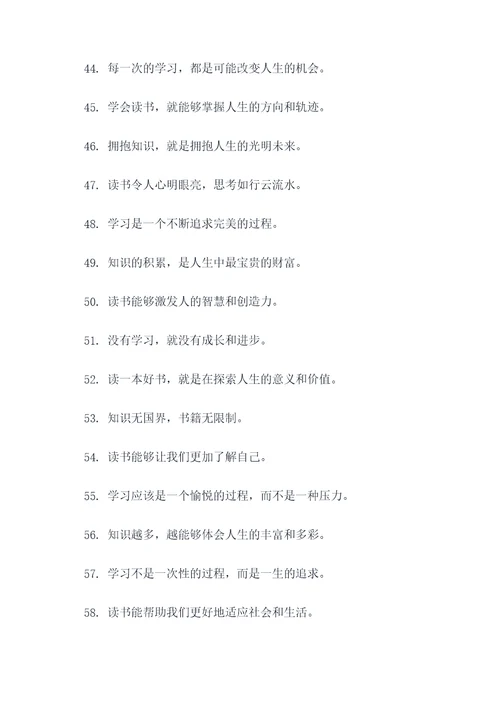 44. 每一次的学习，都是可能改变人生的机会。

45. 学会读书，就能够掌握人生的方向和轨迹。

46. 拥抱知识，就是拥抱人生的光明未来。

47. 读书令人心明眼亮，思考如行云流水。

48. 学习是一个不断追求完美的过程。

49. 知识的积累，是人生中最宝贵的财富。

50. 读书能够激发人的智慧和创造力。

51. 没有学习，就没有成长和进步。

52. 读一本好书，就是在探索人生的意义和价值。

53. 知识无国界，书籍无限制。

54. 读书能够让我们更加了解自己。

55. 学习应该是一个愉悦的过程，而不是一种压力。

56. 知识越多，越能够体会人生的丰富和多彩。

57. 学习不是一次性的过程，而是一生的追求。

58. 读书能帮助我们更好地适应社会和生活。